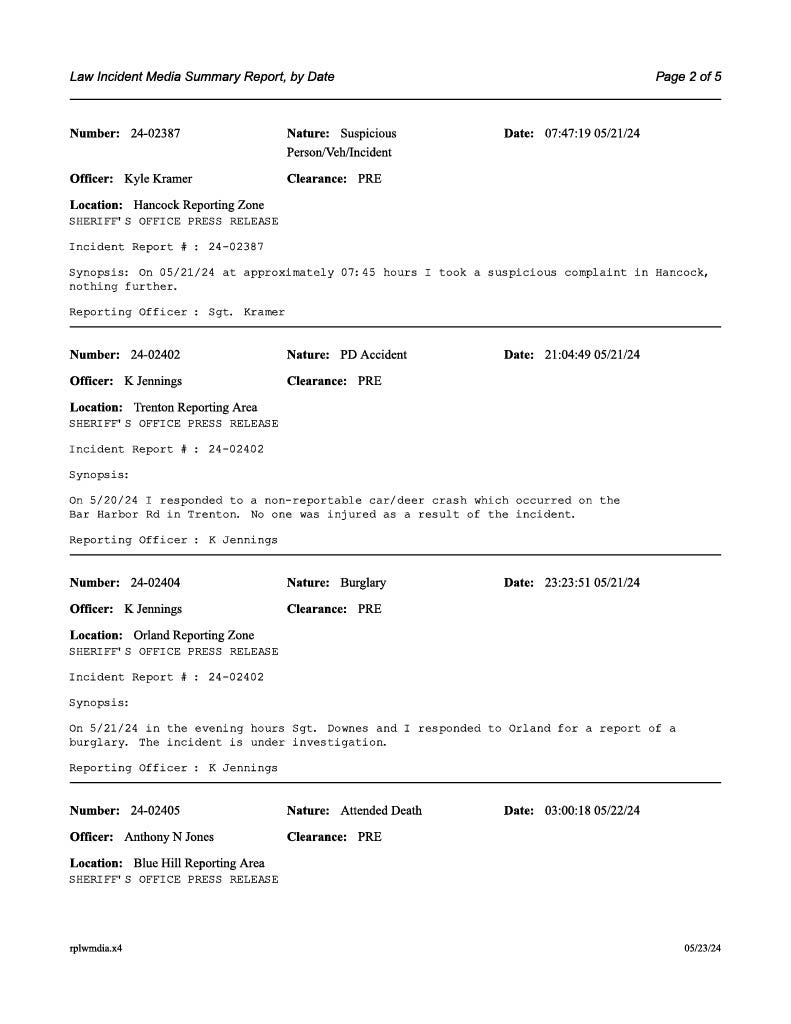 Law Incident Media Summary Report, by Date

Page 2 of 5

Number: 24-02387

Nature: Suspicious Person/Veh/Incident

Date: 07:47:19 05/21/24

Officer: Kyle Kramer

Clearance: PRE

Location: Hancock Reporting Zone

SHERIFF'S OFFICE PRESS RELEASE

Incident Report # : 24-02387

Synopsis: On 05/21/24 at approximately 07:45 hours I took a suspicious complaint in Hancock, nothing further.

Reporting Officer : Sgt. Kramer

Number: 24-02402

Nature: PD Accident

Date: 21:04:49 05/21/24

Officer: K Jennings

Clearance: PRE

Location: Trenton Reporting Area

SHERIFF'S OFFICE PRESS RELEASE

Incident Report # : 24-02402

Synopsis:

On 5/20/24 I responded to a non-reportable car/deer crash which occurred on the Bar Harbor Rd in Trenton. No one was injured as a result of the incident.

Reporting Officer : K Jennings

Number: 24-02404

Nature: Burglary

Date: 23:23:51 05/21/24

Officer: K Jennings

Clearance: PRE

Location: Orland Reporting Zone

SHERIFF'S OFFICE PRESS RELEASE

Incident Report # : 24-02402

Synopsis:

On 5/21/24 in the evening hours Sgt. Downes and I responded to Orland for a report of a burglary. The incident is under investigation.

Reporting Officer : K Jennings

Number: 24-02405

Nature: Attended Death

Date: 03:00:18 05/22/24

Officer: Anthony N Jones

Clearance: PRE

Location: Blue Hill Reporting Area

SHERIFF'S OFFICE PRESS RELEASE

rplwmdia.x4

05/23/24